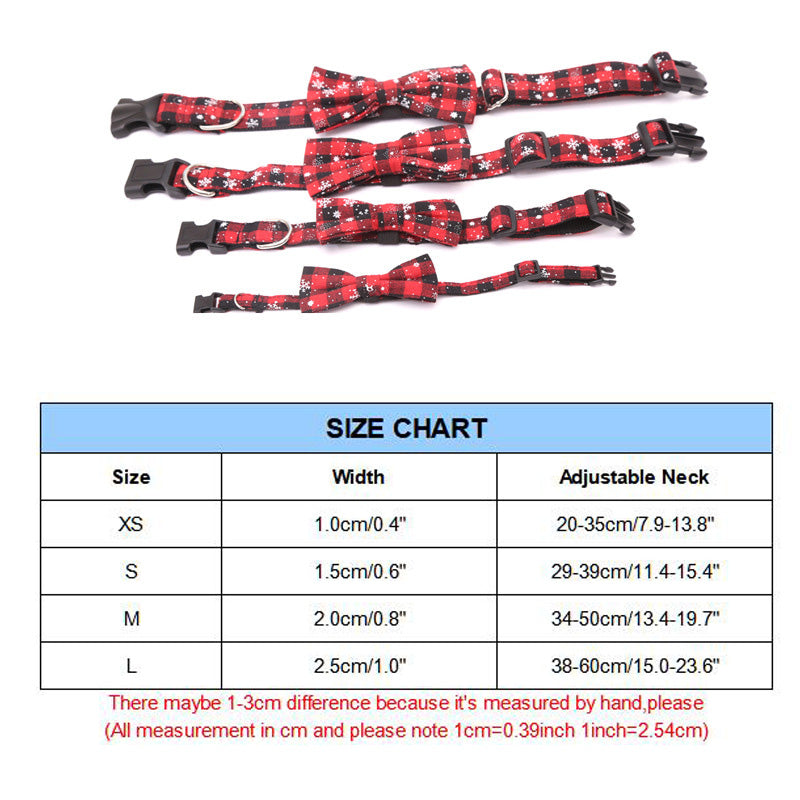 SIZE CHART

| Size | Width | Adjustable Neck |
|---|---|---|
| XS | 1.0cm/0.4" | 20-35cm/7.9-13.8" |
| S | 1.5cm/0.6" | 29-39cm/11.4-15.4" |
| M | 2.0cm/0.8" | 34-50cm/13.4-19.7" |
| L | 2.5cm/1.0" | 38-60cm/15.0-23.6" |

There maybe 1-3cm difference because it's measured by hand,please (All measurement in cm and please note 1cm=0.39inch 1inch=2.54cm)